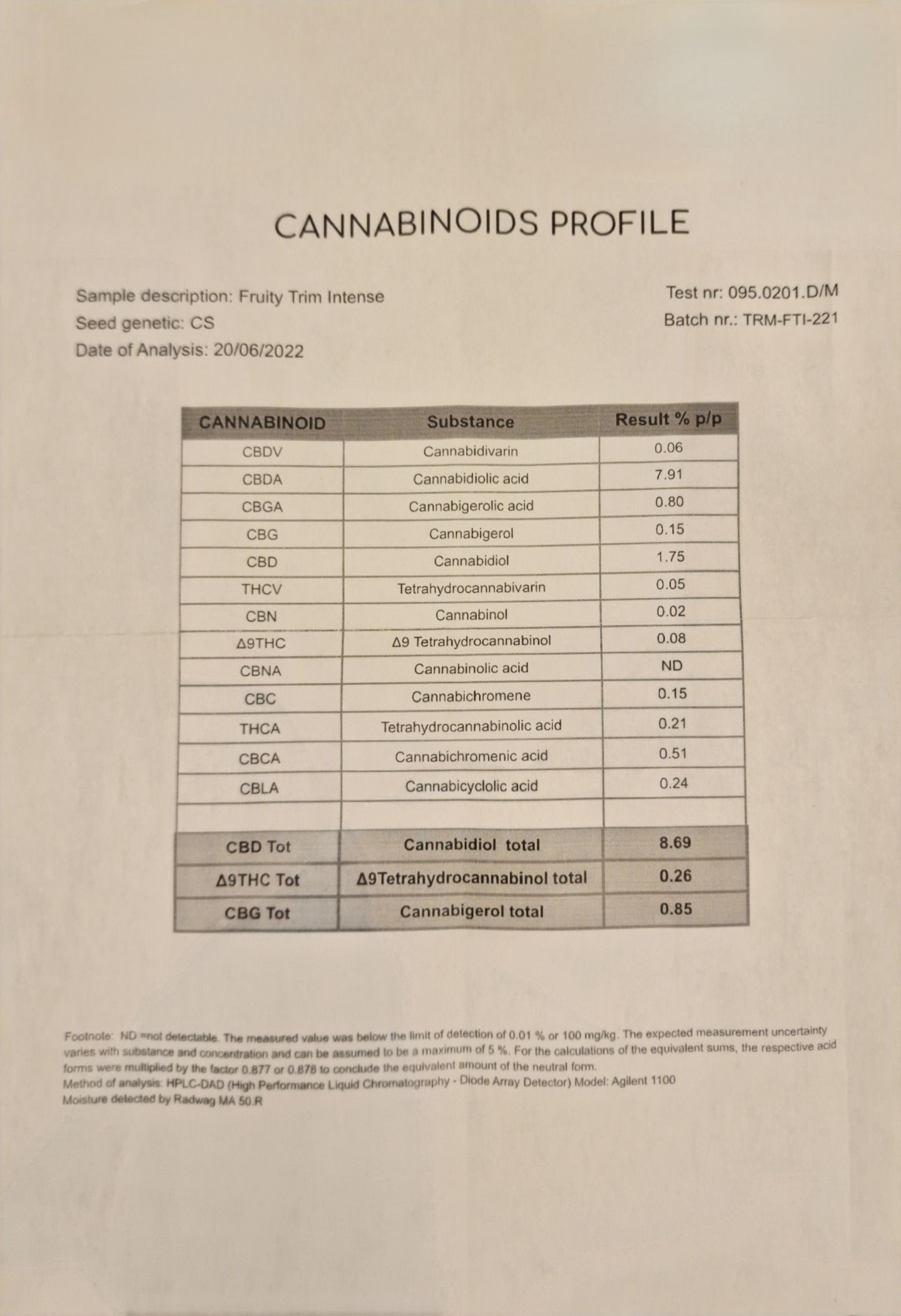 CANNABINOIDS PROFILE

Sample description: Fruity Trim Intense
Seed genetic: CS
Date of Analysis: 20/06/2022

Test nr: 095.0201.D/M
Batch nr.: TRM-FTI-221

| CANNABINOID | Substance | Result % p/p |
|---|---|---|
| CBDV | Cannabidivarin | 0.06 |
| CBDA | Cannabidiolic acid | 7.91 |
| CBGA | Cannabigerolic acid | 0.80 |
| CBG | Cannabigerol | 0.15 |
| CBD | Cannabidiol | 1.75 |
| THCV | Tetrahydrocannabivarin | 0.05 |
| CBN | Cannabinol | 0.02 |
| Δ9THC | Δ9 Tetrahydrocannabinol | 0.08 |
| CBNA | Cannabinolic acid | ND |
| CBC | Cannabichromene | 0.15 |
| THCA | Tetrahydrocannabinolic acid | 0.21 |
| CBCA | Cannabichromenic acid | 0.51 |
| CBLA | Cannabicyclolic acid | 0.24 |
| | | |
| CBD Tot | Cannabidiol total | 8.69 |
| Δ9THC Tot | Δ9Tetrahydrocannabinol total | 0.26 |
| CBG Tot | Cannabigerol total | 0.85 |

Footnote: ND =not detectable. The measured value was below the limit of detection of 0.01 % or 100 mg/kg. The expected measurement uncertainty varies with substance and concentration and can be assumed to be a maximum of 5 %. For the calculations of the equivalent sums, the respective acid forms were multiplied by the factor 0.877 or 0.878 to conclude the equivalent amount of the neutral form.
Method of analysis: HPLC-DAD (High Performance Liquid Chromatography - Diode Array Detector) Model: Agilent 1100
Moisture detected by Radwag MA 50.R